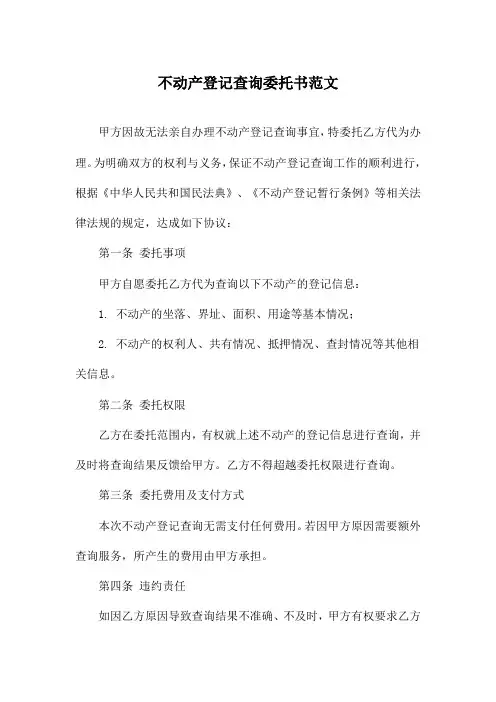 不动产登记查询委托书范文

甲方因故无法亲自办理不动产登记查询事宜，特委托乙方代为办理。为明确双方的权利与义务，保证不动产登记查询工作的顺利进行，根据《中华人民共和国民法典》、《不动产登记暂行条例》等相关法律法规的规定，达成如下协议：

第一条 委托事项

甲方自愿委托乙方代为查询以下不动产的登记信息：

1. 不动产的坐落、界址、面积、用途等基本情况；

2. 不动产的权利人、共有情况、抵押情况、查封情况等其他相关信息。

第二条 委托权限

乙方在委托范围内，有权就上述不动产的登记信息进行查询，并及时将查询结果反馈给甲方。乙方不得超越委托权限进行查询。

第三条 委托费用及支付方式

本次不动产登记查询无需支付任何费用。若因甲方原因需要额外查询服务，所产生的费用由甲方承担。

第四条 违约责任

如因乙方原因导致查询结果不准确、不及时，甲方有权要求乙方